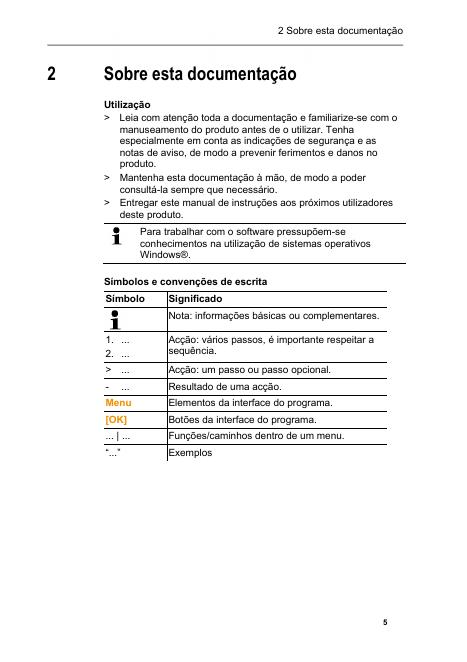 2 Sobre esta documentação

2 Sobre esta documentação

Utilização

> Leia com atenção toda a documentação e familiarize-se com o manuseamento do produto antes de o utilizar. Tenha especialmente em conta as indicações de segurança e as notas de aviso, de modo a prevenir ferimentos e danos no produto.

> Mantenha esta documentação à mão, de modo a poder consultá-la sempre que necessário.

> Entregar este manual de instruções aos próximos utilizadores deste produto.

Para trabalhar com o software pressupõem-se conhecimentos na utilização de sistemas operativos Windows®.

Símbolos e convenções de escrita

| Símbolo | Significado |
|---|---|
| | Nota: informações básicas ou complementares. |
| 1. ... 2. ... | Acção: vários passos, é importante respeitar a sequência. |
| > ... | Acção: um passo ou passo opcional. |
| - ... | Resultado de uma acção. |
| Menu | Elementos da interface do programa. |
| [OK] | Botões da interface do programa. |
| ... \| ... | Funções/caminhos dentro de um menu. |
| "..." | Exemplos |

5